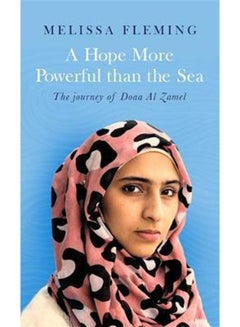 MELISSA FLEMING

A Hope More Powerful than the Sea

The journey of Doaa Al Zamel